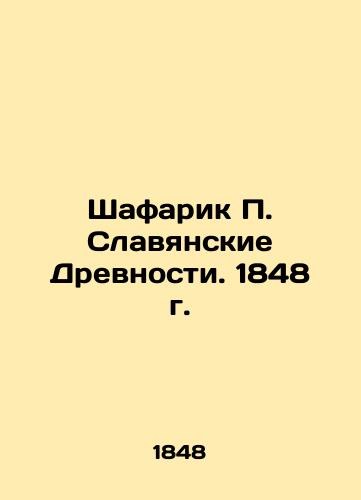 Шафарик П. Славянские Древности. 1848 г.

1848